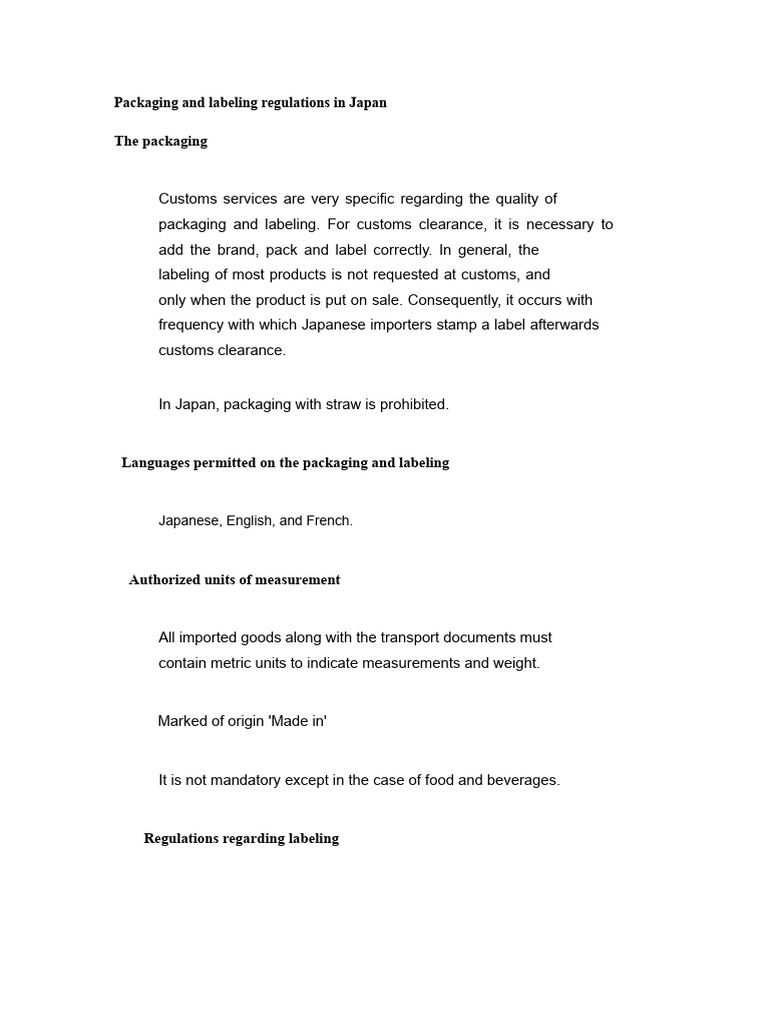 Packaging and labeling regulations in Japan

The packaging

Customs services are very specific regarding the quality of packaging and labeling. For customs clearance, it is necessary to add the brand, pack and label correctly. In general, the labeling of most products is not requested at customs, and only when the product is put on sale. Consequently, it occurs with frequency with which Japanese importers stamp a label afterwards customs clearance.

In Japan, packaging with straw is prohibited.

Languages permitted on the packaging and labeling

Japanese, English, and French.

Authorized units of measurement

All imported goods along with the transport documents must contain metric units to indicate measurements and weight.

Marked of origin 'Made in'

It is not mandatory except in the case of food and beverages.

Regulations regarding labeling